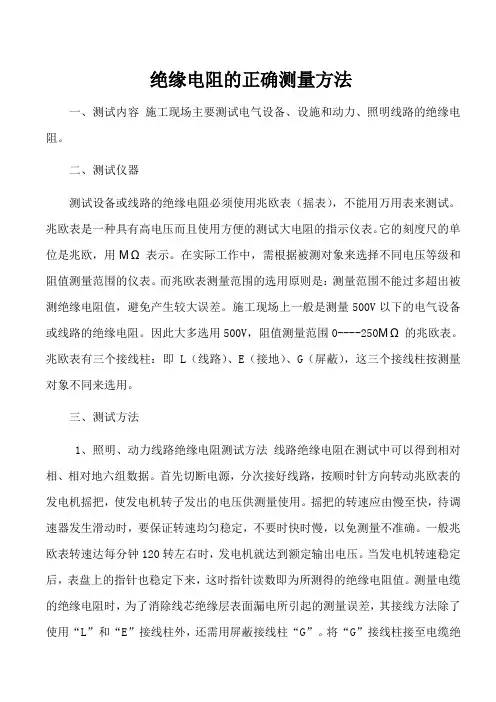 绝缘电阻的正确测量方法

一、测试内容 施工现场主要测试电气设备、设施和动力、照明线路的绝缘电阻。

二、测试仪器

测试设备或线路的绝缘电阻必须使用兆欧表（摇表），不能用万用表来测试。兆欧表是一种具有高电压而且使用方便的测试大电阻的指示仪表。它的刻度尺的单位是兆欧，用 MΩ 表示。在实际工作中，需根据被测对象来选择不同电压等级和阻值测量范围的仪表。而兆欧表测量范围的选用原则是：测量范围不能过多超出被测绝缘电阻值，避免产生较大误差。施工现场上一般是测量 500V 以下的电气设备或线路的绝缘电阻。因此大多选用 500V，阻值测量范围 0----250MΩ 的兆欧表。兆欧表有三个接线柱：即 L（线路）、E（接地）、G（屏蔽），这三个接线柱按测量对象不同来选用。

三、测试方法

1、照明、动力线路绝缘电阻测试方法 线路绝缘电阻在测试中可以得到相对相、相对地六组数据。首先切断电源，分次接好线路，按顺时针方向转动兆欧表的发电机摇把，使发电机转子发出的电压供测量使用。摇把的转速应由慢至快，待调速器发生滑动时，要保证转速均匀稳定，不要时快时慢，以免测量不准确。一般兆欧表转速达每分钟 120 转左右时，发电机就达到额定输出电压。当发电机转速稳定后，表盘上的指针也稳定下来，这时指针读数即为所测得的绝缘电阻值。测量电缆的绝缘电阻时，为了消除线芯绝缘层表面漏电所引起的测量误差，其接线方法除了使用“L”和“E”接线柱外，还需用屏蔽接线柱“G”。将“G”接线柱接至电缆绝